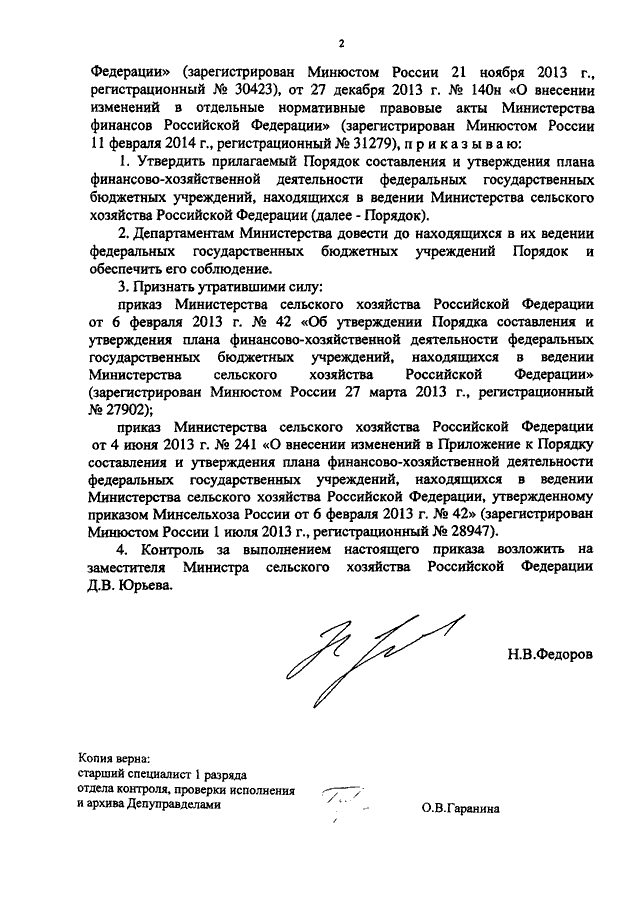 2

Федерации» (зарегистрирован Минюстом России 21 ноября 2013 г., регистрационный № 30423), от 27 декабря 2013 г. № 140н «О внесении изменений в отдельные нормативные правовые акты Министерства финансов Российской Федерации» (зарегистрирован Минюстом России 11 февраля 2014 г., регистрационный № 31279), п р и к а з ы в а ю:

1. Утвердить прилагаемый Порядок составления и утверждения плана финансово-хозяйственной деятельности федеральных государственных бюджетных учреждений, находящихся в ведении Министерства сельского хозяйства Российской Федерации (далее - Порядок).

2. Департаментам Министерства довести до находящихся в их ведении федеральных государственных бюджетных учреждений Порядок и обеспечить его соблюдение.

3. Признать утратившими силу:

приказ Министерства сельского хозяйства Российской Федерации от 6 февраля 2013 г. № 42 «Об утверждении Порядка составления и утверждения плана финансово-хозяйственной деятельности федеральных государственных бюджетных учреждений, находящихся в ведении Министерства сельского хозяйства Российской Федерации» (зарегистрирован Минюстом России 27 марта 2013 г., регистрационный № 27902);

приказ Министерства сельского хозяйства Российской Федерации от 4 июня 2013 г. № 241 «О внесении изменений в Приложение к Порядку составления и утверждения плана финансово-хозяйственной деятельности федеральных государственных учреждений, находящихся в ведении Министерства сельского хозяйства Российской Федерации, утвержденному приказом Минсельхоза России от 6 февраля 2013 г. № 42» (зарегистрирован Минюстом России 1 июля 2013 г., регистрационный № 28947).

4. Контроль за выполнением настоящего приказа возложить на заместителя Министра сельского хозяйства Российской Федерации Д.В. Юрьева.

Н.В.Федоров

Копия верна:
старший специалист 1 разряда
отдела контроля, проверки исполнения
и архива Депуправделами

О.В.Гаранина